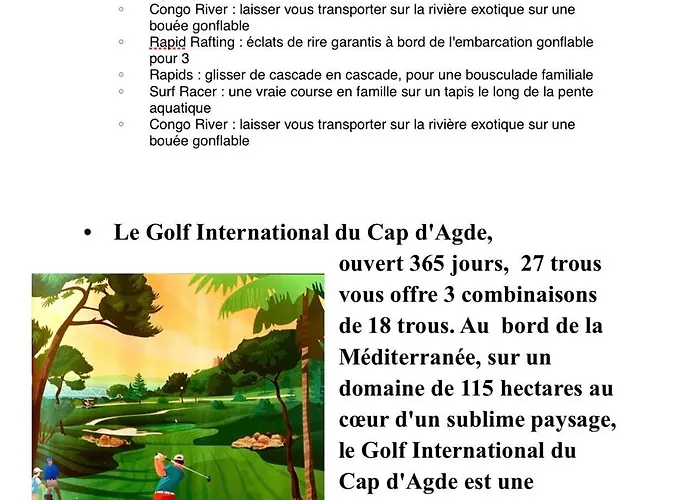 ◦ Congo River : laisser vous transporter sur la rivière exotique sur une bouée gonflable
◦ Rapid Rafting : éclats de rire garantis à bord de l'embarcation gonflable pour 3
◦ Rapids : glisser de cascade en cascade, pour une bousculade familiale
◦ Surf Racer : une vraie course en famille sur un tapis le long de la pente aquatique
◦ Congo River : laisser vous transporter sur la rivière exotique sur une bouée gonflable

• Le Golf International du Cap d'Agde,

ouvert 365 jours, 27 trous vous offre 3 combinaisons de 18 trous. Au bord de la Méditerranée, sur un domaine de 115 hectares au cœur d'un sublime paysage, le Golf International du Cap d'Agde est une